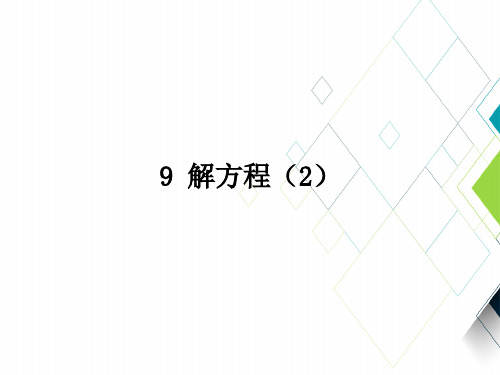 9 解方程（2）